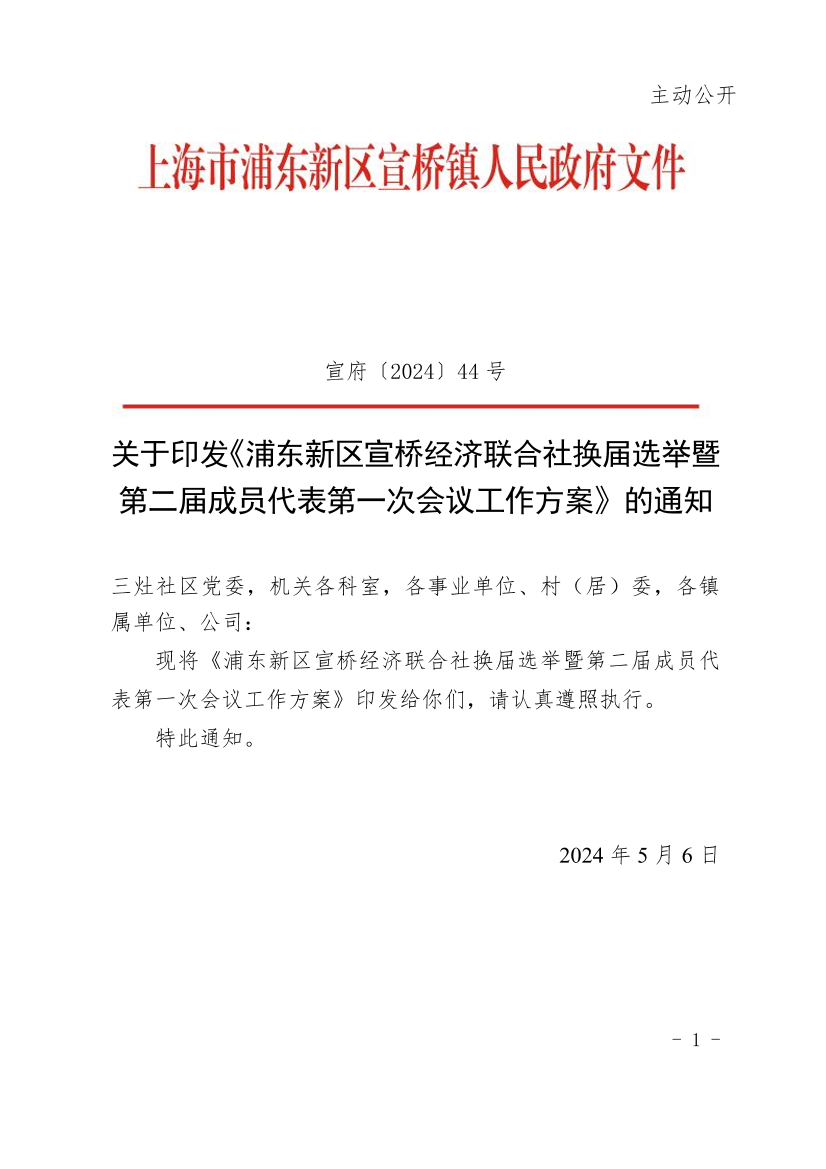 主动公开

上海市浦东新区宣桥镇人民政府文件

宣府〔2024〕44号

关于印发《浦东新区宣桥经济联合社换届选举暨第二届成员代表第一次会议工作方案》的通知

三灶社区党委，机关各科室，各事业单位、村（居）委，各镇属单位、公司：

现将《浦东新区宣桥经济联合社换届选举暨第二届成员代表第一次会议工作方案》印发给你们，请认真遵照执行。

特此通知。

2024年5月6日

- 1 -